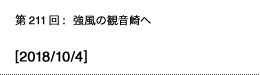 第 211 回： 強風の観音崎へ

[2018/10/4]